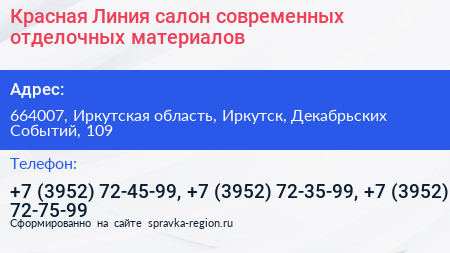 Красная Линия салон современных отделочных материалов

Адрес:

664007, Иркутская область, Иркутск, Декабрьских Событий, 109

Телефон:

+7 (3952) 72-45-99, +7 (3952) 72-35-99, +7 (3952) 72-75-99

Сформированно на сайте spravka-region.ru